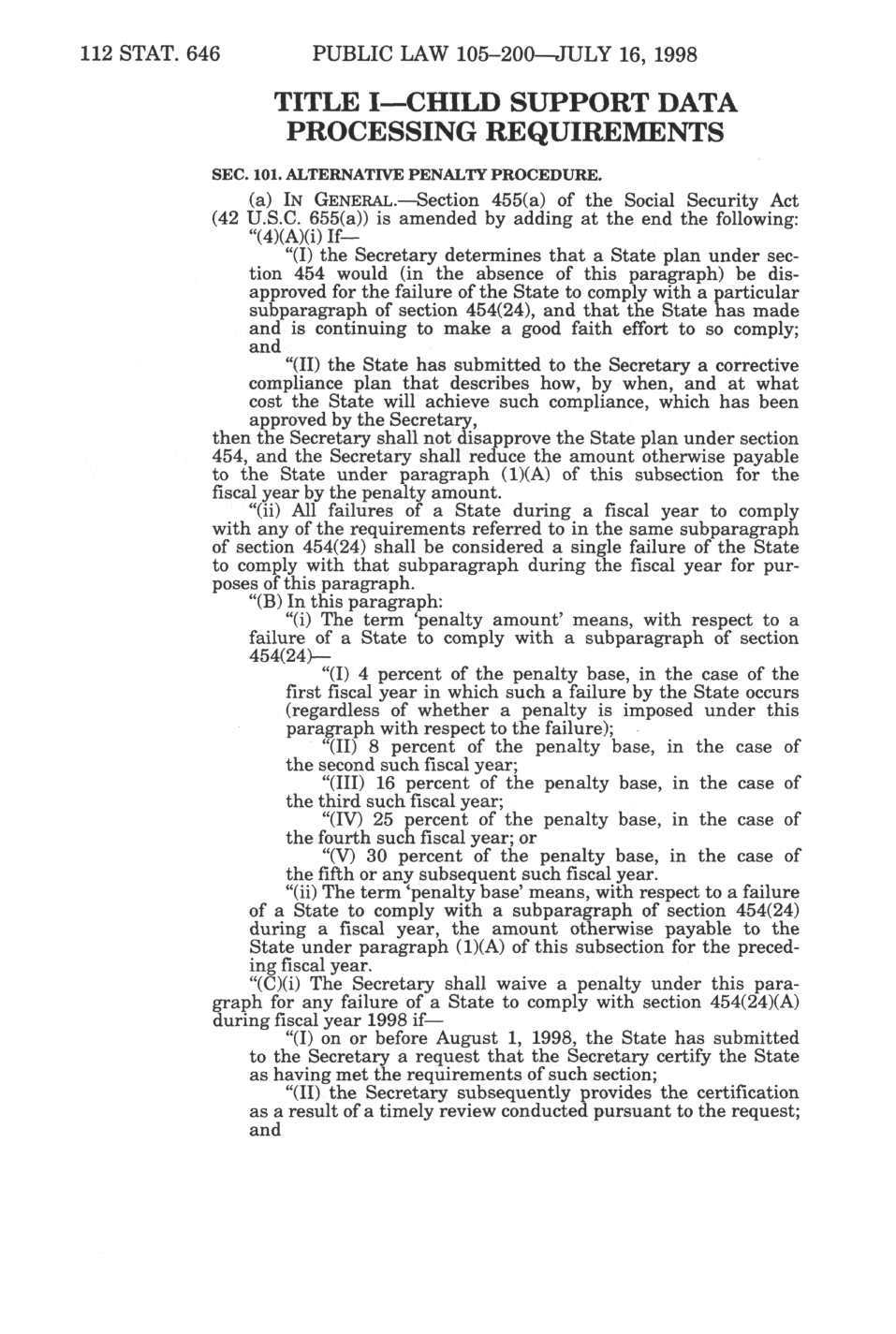 112 STAT. 646 PUBLIC LAW 105–200—JULY 16, 1998

TITLE I—CHILD SUPPORT DATA PROCESSING REQUIREMENTS

SEC. 101. ALTERNATIVE PENALTY PROCEDURE.

(a) IN GENERAL.—Section 455(a) of the Social Security Act (42 U.S.C. 655(a)) is amended by adding at the end the following:

"(4)(A)(i) If—

"(I) the Secretary determines that a State plan under section 454 would (in the absence of this paragraph) be disapproved for the failure of the State to comply with a particular subparagraph of section 454(24), and that the State has made and is continuing to make a good faith effort to so comply; and

"(II) the State has submitted to the Secretary a corrective compliance plan that describes how, by when, and at what cost the State will achieve such compliance, which has been approved by the Secretary,

then the Secretary shall not disapprove the State plan under section 454, and the Secretary shall reduce the amount otherwise payable to the State under paragraph (1)(A) of this subsection for the fiscal year by the penalty amount.

"(ii) All failures of a State during a fiscal year to comply with any of the requirements referred to in the same subparagraph of section 454(24) shall be considered a single failure of the State to comply with that subparagraph during the fiscal year for purposes of this paragraph.

"(B) In this paragraph:

"(i) The term 'penalty amount' means, with respect to a failure of a State to comply with a subparagraph of section 454(24)—

"(I) 4 percent of the penalty base, in the case of the first fiscal year in which such a failure by the State occurs (regardless of whether a penalty is imposed under this paragraph with respect to the failure);

"(II) 8 percent of the penalty base, in the case of the second such fiscal year;

"(III) 16 percent of the penalty base, in the case of the third such fiscal year;

"(IV) 25 percent of the penalty base, in the case of the fourth such fiscal year; or

"(V) 30 percent of the penalty base, in the case of the fifth or any subsequent such fiscal year.

"(ii) The term 'penalty base' means, with respect to a failure of a State to comply with a subparagraph of section 454(24) during a fiscal year, the amount otherwise payable to the State under paragraph (1)(A) of this subsection for the preceding fiscal year.

"(C)(i) The Secretary shall waive a penalty under this paragraph for any failure of a State to comply with section 454(24)(A) during fiscal year 1998 if—

"(I) on or before August 1, 1998, the State has submitted to the Secretary a request that the Secretary certify the State as having met the requirements of such section;

"(II) the Secretary subsequently provides the certification as a result of a timely review conducted pursuant to the request; and